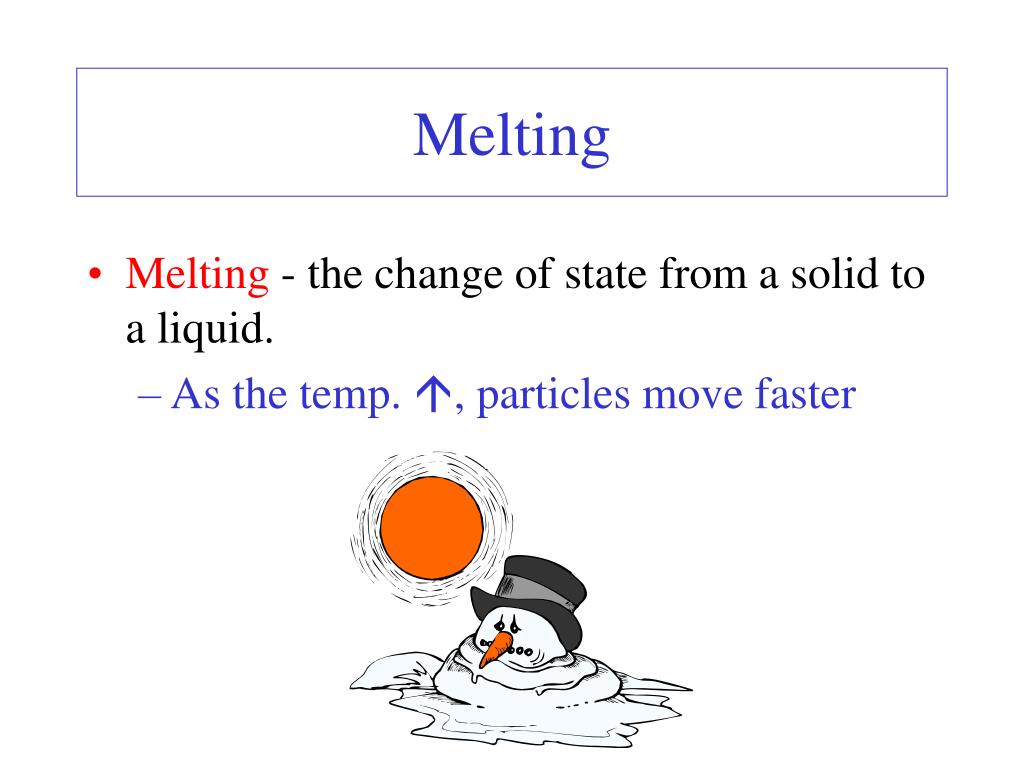 Melting

• Melting - the change of state from a solid to a liquid.

– As the temp. ↑, particles move faster